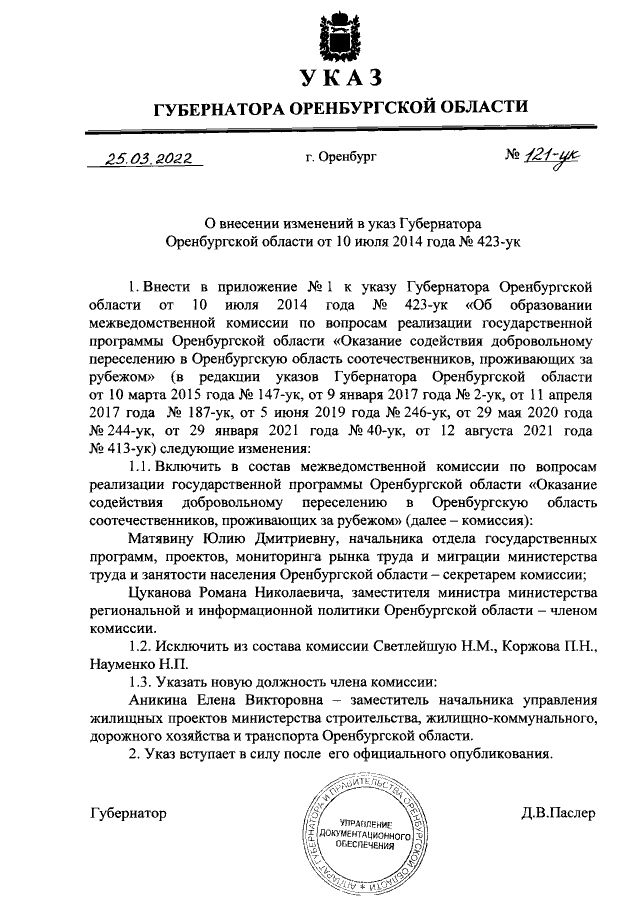 УКАЗ

ГУБЕРНАТОРА ОРЕНБУРГСКОЙ ОБЛАСТИ

25.03.2022 г. Оренбург № 121-ук

О внесении изменений в указ Губернатора Оренбургской области от 10 июля 2014 года № 423-ук

1. Внести в приложение № 1 к указу Губернатора Оренбургской области от 10 июля 2014 года № 423-ук «Об образовании межведомственной комиссии по вопросам реализации государственной программы Оренбургской области «Оказание содействия добровольному переселению в Оренбургскую область соотечественников, проживающих за рубежом» (в редакции указов Губернатора Оренбургской области от 10 марта 2015 года № 147-ук, от 9 января 2017 года № 2-ук, от 11 апреля 2017 года № 187-ук, от 5 июня 2019 года № 246-ук, от 29 мая 2020 года № 244-ук, от 29 января 2021 года № 40-ук, от 12 августа 2021 года № 413-ук) следующие изменения:

1.1. Включить в состав межведомственной комиссии по вопросам реализации государственной программы Оренбургской области «Оказание содействия добровольному переселению в Оренбургскую область соотечественников, проживающих за рубежом» (далее – комиссия):

Матявину Юлию Дмитриевну, начальника отдела государственных программ, проектов, мониторинга рынка труда и миграции министерства труда и занятости населения Оренбургской области – секретарем комиссии;

Цуканова Романа Николаевича, заместителя министра министерства региональной и информационной политики Оренбургской области – членом комиссии.

1.2. Исключить из состава комиссии Светлейшую Н.М., Коржова П.Н., Науменко Н.П.

1.3. Указать новую должность члена комиссии:

Аникина Елена Викторовна – заместитель начальника управления жилищных проектов министерства строительства, жилищно-коммунального, дорожного хозяйства и транспорта Оренбургской области.

2. Указ вступает в силу после его официального опубликования.

Губернатор

АППАРАТ ГУБЕРНАТОРА И ПРАВИТЕЛЬСТВА ОРЕНБУРГСКОЙ ОБЛАСТИ
УПРАВЛЕНИЕ ДОКУМЕНТАЦИОННОГО ОБЕСПЕЧЕНИЯ

Д.В.Паслер